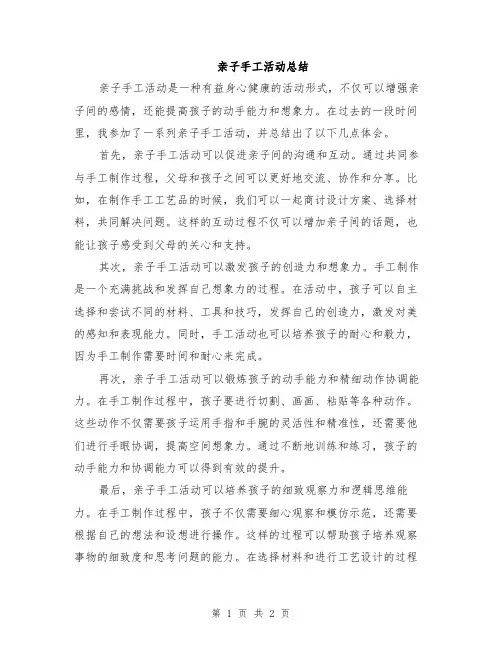 亲子手工活动总结

亲子手工活动是一种有益身心健康的活动形式，不仅可以增强亲子间的感情，还能提高孩子的动手能力和想象力。在过去的一段时间里，我参加了一系列亲子手工活动，并总结出了以下几点体会。

首先，亲子手工活动可以促进亲子间的沟通和互动。通过共同参与手工制作过程，父母和孩子之间可以更好地交流、协作和分享。比如，在制作手工工艺品的时候，我们可以一起商讨设计方案、选择材料，共同解决问题。这样的互动过程不仅可以增加亲子间的话题，也能让孩子感受到父母的关心和支持。

其次，亲子手工活动可以激发孩子的创造力和想象力。手工制作是一个充满挑战和发挥自己想象力的过程。在活动中，孩子可以自主选择和尝试不同的材料、工具和技巧，发挥自己的创造力，激发对美的感知和表现能力。同时，手工活动也可以培养孩子的耐心和毅力，因为手工制作需要时间和耐心来完成。

再次，亲子手工活动可以锻炼孩子的动手能力和精细动作协调能力。在手工制作过程中，孩子要进行切割、画画、粘贴等各种动作。这些动作不仅需要孩子运用手指和手腕的灵活性和精准性，还需要他们进行手眼协调，提高空间想象力。通过不断地训练和练习，孩子的动手能力和协调能力可以得到有效的提升。

最后，亲子手工活动可以培养孩子的细致观察力和逻辑思维能力。在手工制作过程中，孩子不仅需要细心观察和模仿示范，还需要根据自己的想法和设想进行操作。这样的过程可以帮助孩子培养观察事物的细致度和思考问题的能力。在选择材料和进行工艺设计的过程

第 1 页 共 2 页